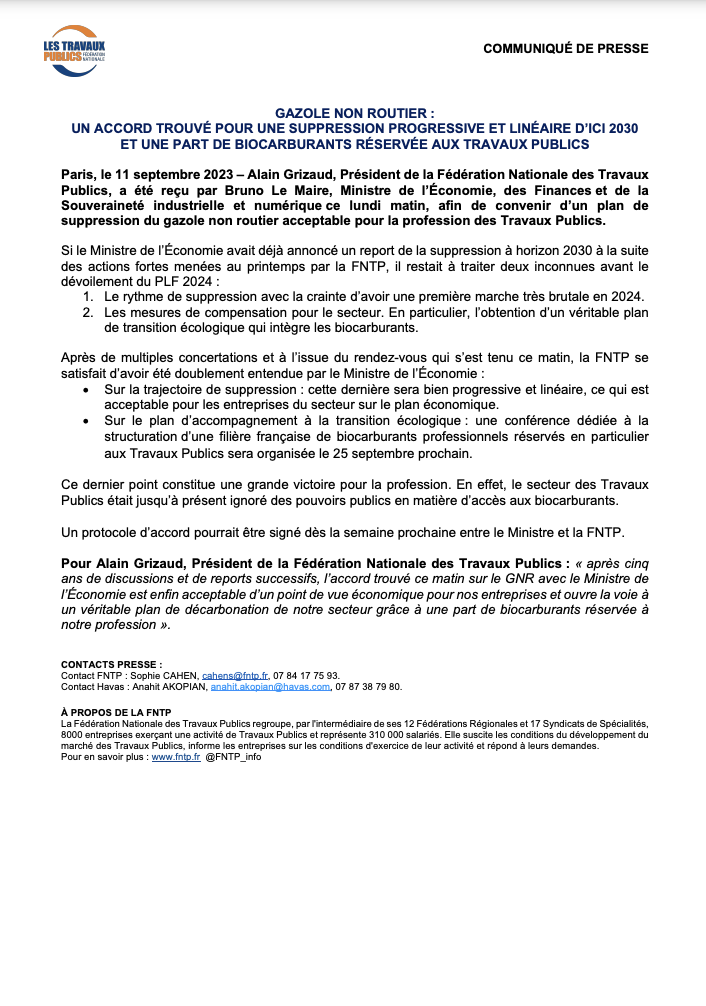 LES TRAVAUX PUBLICS FÉDÉRATION NATIONALE

COMMUNIQUÉ DE PRESSE

GAZOLE NON ROUTIER :
UN ACCORD TROUVÉ POUR UNE SUPPRESSION PROGRESSIVE ET LINÉAIRE D'ICI 2030
ET UNE PART DE BIOCARBURANTS RÉSERVÉE AUX TRAVAUX PUBLICS

Paris, le 11 septembre 2023 – Alain Grizaud, Président de la Fédération Nationale des Travaux Publics, a été reçu par Bruno Le Maire, Ministre de l'Économie, des Finances et de la Souveraineté industrielle et numérique ce lundi matin, afin de convenir d'un plan de suppression du gazole non routier acceptable pour la profession des Travaux Publics.

Si le Ministre de l'Économie avait déjà annoncé un report de la suppression à horizon 2030 à la suite des actions fortes menées au printemps par la FNTP, il restait à traiter deux inconnues avant le dévoilement du PLF 2024 :
1. Le rythme de suppression avec la crainte d'avoir une première marche très brutale en 2024.
2. Les mesures de compensation pour le secteur. En particulier, l'obtention d'un véritable plan de transition écologique qui intègre les biocarburants.

Après de multiples concertations et à l'issue du rendez-vous qui s'est tenu ce matin, la FNTP se satisfait d'avoir été doublement entendue par le Ministre de l'Économie :
• Sur la trajectoire de suppression : cette dernière sera bien progressive et linéaire, ce qui est acceptable pour les entreprises du secteur sur le plan économique.
• Sur le plan d'accompagnement à la transition écologique : une conférence dédiée à la structuration d'une filière française de biocarburants professionnels réservés en particulier aux Travaux Publics sera organisée le 25 septembre prochain.

Ce dernier point constitue une grande victoire pour la profession. En effet, le secteur des Travaux Publics était jusqu'à présent ignoré des pouvoirs publics en matière d'accès aux biocarburants.

Un protocole d'accord pourrait être signé dès la semaine prochaine entre le Ministre et la FNTP.

Pour Alain Grizaud, Président de la Fédération Nationale des Travaux Publics : « après cinq ans de discussions et de reports successifs, l'accord trouvé ce matin sur le GNR avec le Ministre de l'Économie est enfin acceptable d'un point de vue économique pour nos entreprises et ouvre la voie à un véritable plan de décarbonation de notre secteur grâce à une part de biocarburants réservée à notre profession ».

CONTACTS PRESSE :
Contact FNTP : Sophie CAHEN, cahens@fntp.fr, 07 84 17 75 93.
Contact Havas : Anahit AKOPIAN, anahit.akopian@havas.com, 07 87 38 79 80.

À PROPOS DE LA FNTP
La Fédération Nationale des Travaux Publics regroupe, par l'intermédiaire de ses 12 Fédérations Régionales et 17 Syndicats de Spécialités, 8000 entreprises exerçant une activité de Travaux Publics et représente 310 000 salariés. Elle suscite les conditions du développement du marché des Travaux Publics, informe les entreprises sur les conditions d'exercice de leur activité et répond à leurs demandes.
Pour en savoir plus : www.fntp.fr @FNTP_info